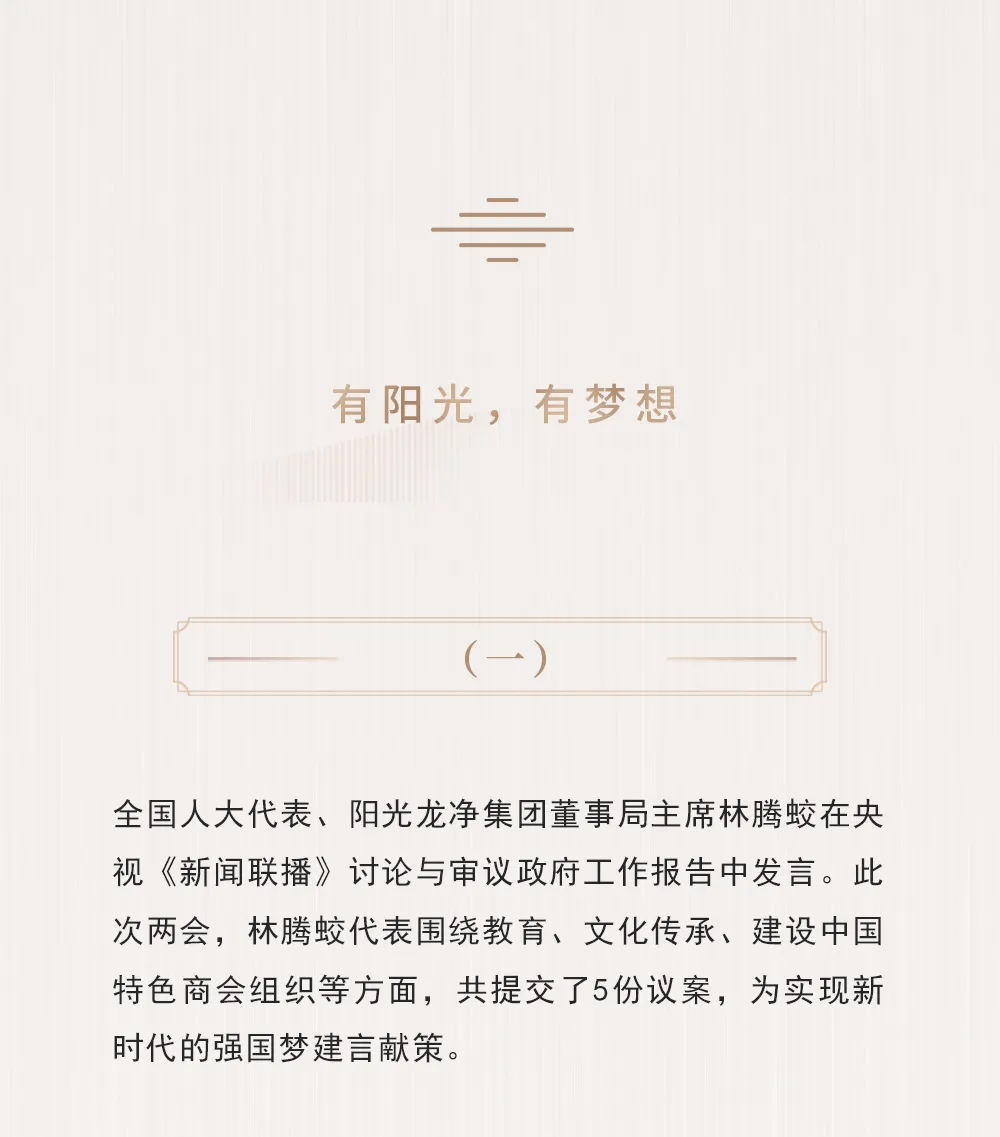 有阳光，有梦想

（一）

全国人大代表、阳光龙净集团董事局主席林腾蛟在央视《新闻联播》讨论与审议政府工作报告中发言。此次两会，林腾蛟代表围绕教育、文化传承、建设中国特色商会组织等方面，共提交了5份议案，为实现新时代的强国梦建言献策。